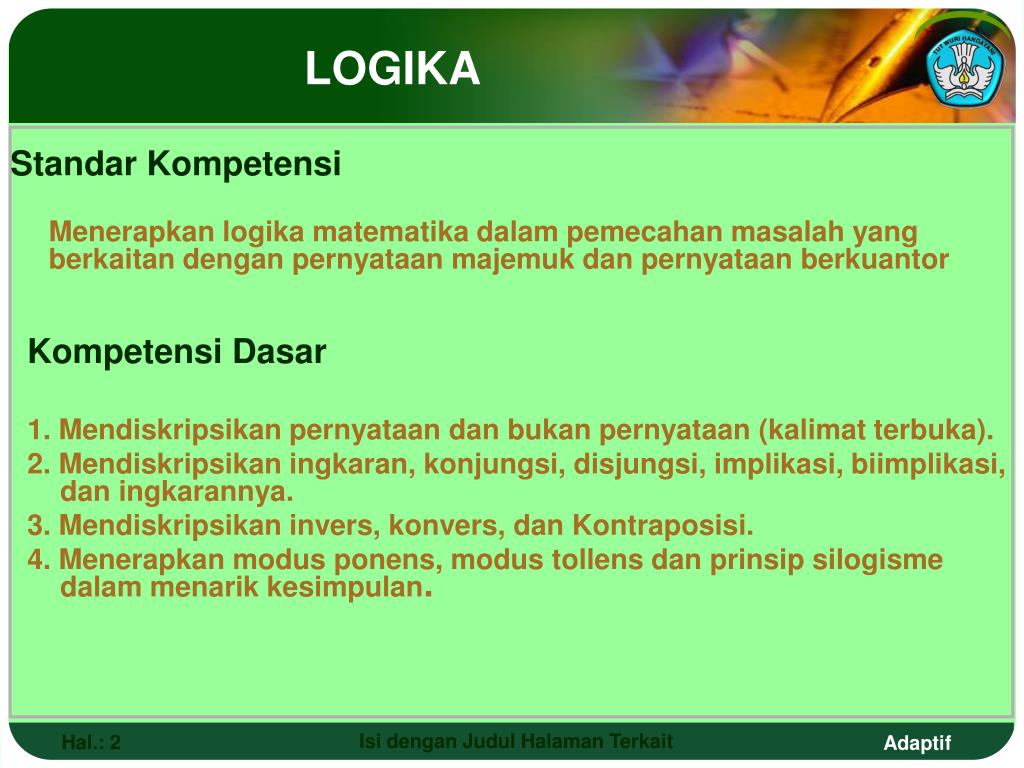 LOGIKA

TUT WURI HANDAYANI

Standar Kompetensi

Menerapkan logika matematika dalam pemecahan masalah yang berkaitan dengan pernyataan majemuk dan pernyataan berkuantor

Kompetensi Dasar

1. Mendiskripsikan pernyataan dan bukan pernyataan (kalimat terbuka).
2. Mendiskripsikan ingkaran, konjungsi, disjungsi, implikasi, biimplikasi, dan ingkarannya.
3. Mendiskripsikan invers, konvers, dan Kontraposisi.
4. Menerapkan modus ponens, modus tollens dan prinsip silogisme dalam menarik kesimpulan.

Hal.: 2

Isi dengan Judul Halaman Terkait

Adaptif